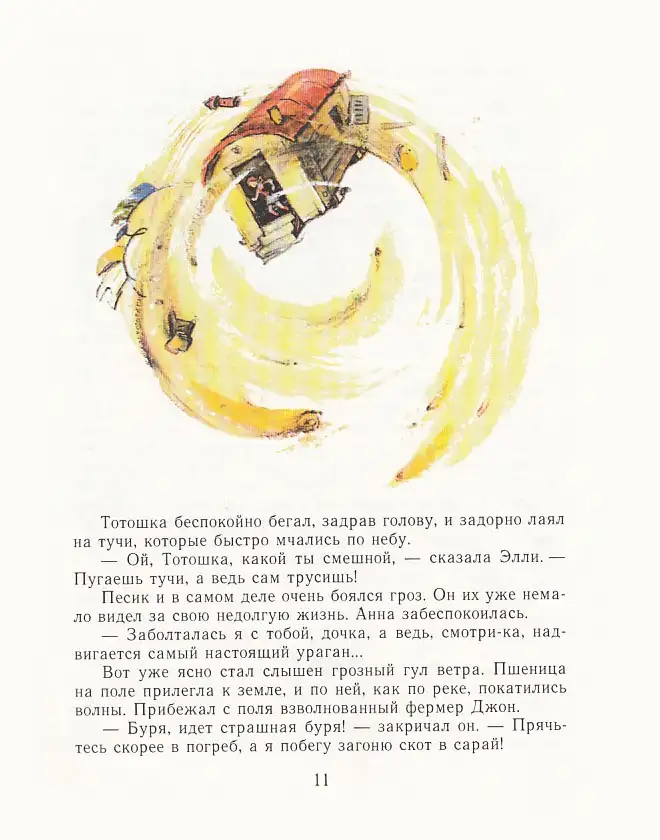 Тотошка беспокойно бегал, задрав голову, и задорно лаял на тучи, которые быстро мчались по небу.

— Ой, Тотошка, какой ты смешной, — сказала Элли. — Пугаешь тучи, а ведь сам трусишь!

Песик и в самом деле очень боялся гроз. Он их уже немало видел за свою недолгую жизнь. Анна забеспокоилась.

— Заболталась я с тобой, дочка, а ведь, смотри-ка, надвигается самый настоящий ураган...

Вот уже ясно стал слышен грозный гул ветра. Пшеница на поле прилегла к земле, и по ней, как по реке, покатились волны. Прибежал с поля взволнованный фермер Джон.

— Буря, идет страшная буря! — закричал он. — Прячьтесь скорее в погреб, а я побегу загоню скот в сарай!

11